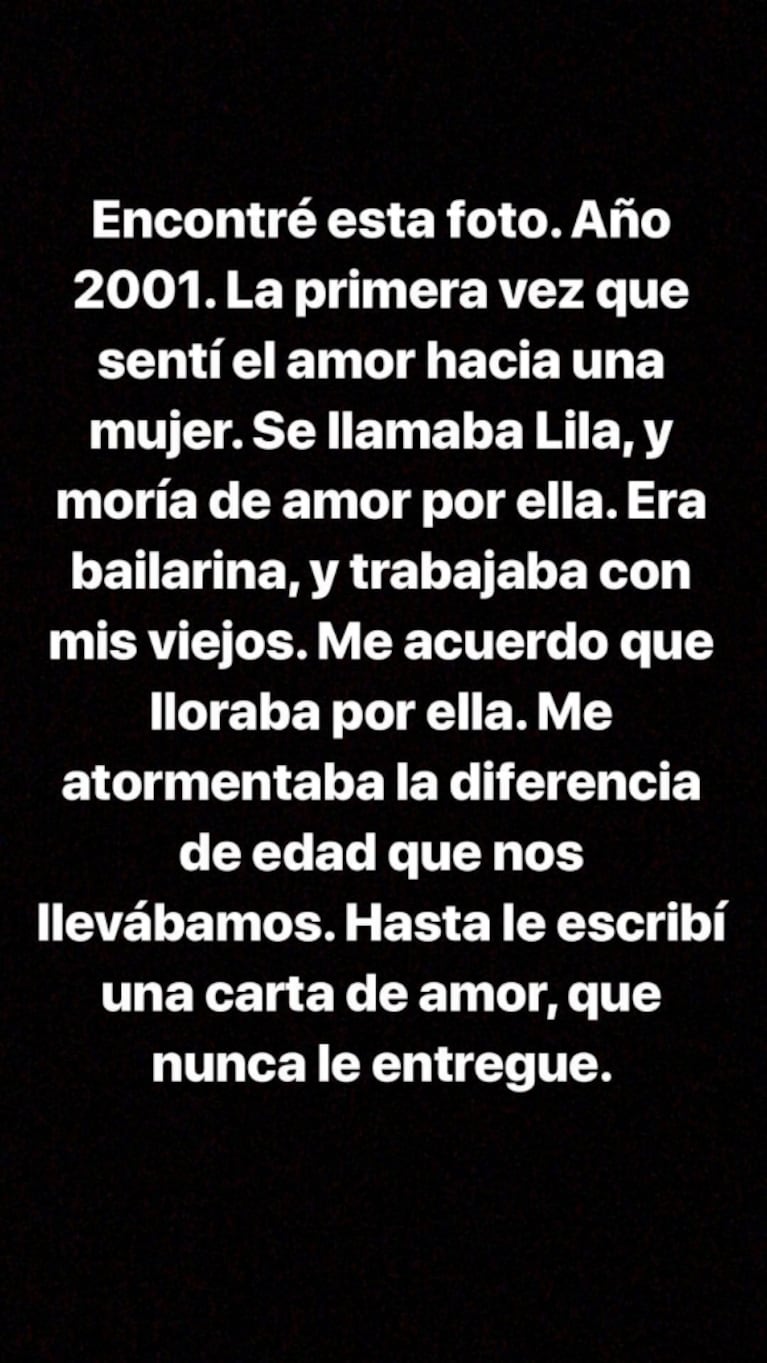 Encontré esta foto. Año 2001. La primera vez que sentí el amor hacia una mujer. Se llamaba Lila, y moría de amor por ella. Era bailarina, y trabajaba con mis viejos. Me acuerdo que lloraba por ella. Me atormentaba la diferencia de edad que nos llevábamos. Hasta le escribí una carta de amor, que nunca le entregue.